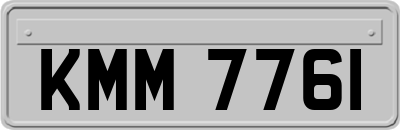 KMM 7761